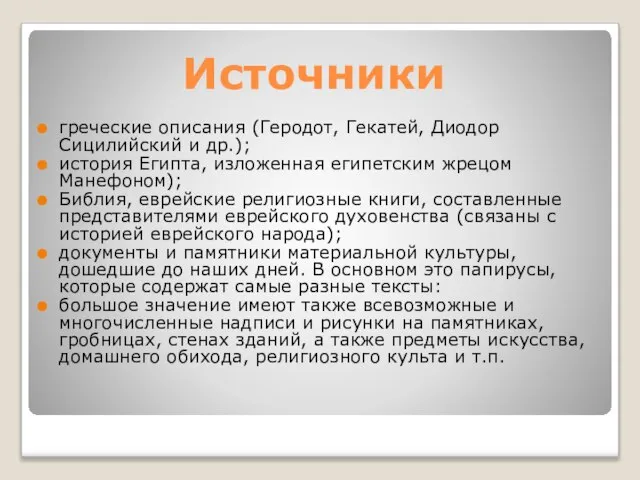 Источники

греческие описания (Геродот, Гекатей, Диодор Сицилийский и др.);

история Египта, изложенная египетским жрецом Манефоном);

Библия, еврейские религиозные книги, составленные представителями еврейского духовенства (связаны с историей еврейского народа);

документы и памятники материальной культуры, дошедшие до наших дней. В основном это папирусы, которые содержат самые разные тексты:

большое значение имеют также всевозможные и многочисленные надписи и рисунки на памятниках, гробницах, стенах зданий, а также предметы искусства, домашнего обихода, религиозного культа и т.п.